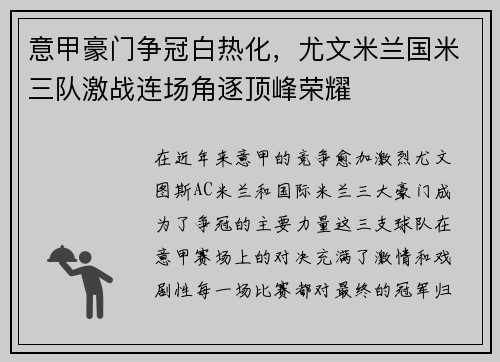 意甲豪门争冠白热化，尤文米兰国米三队激战连场角逐顶峰荣耀

在近年来意甲的竞争愈加激烈尤文图斯AC米兰和国际米兰三大豪门成为了争冠的主要力量这三支球队在意甲赛场上的对决充满了激情和戏剧性每一场比赛都对最终的冠军归